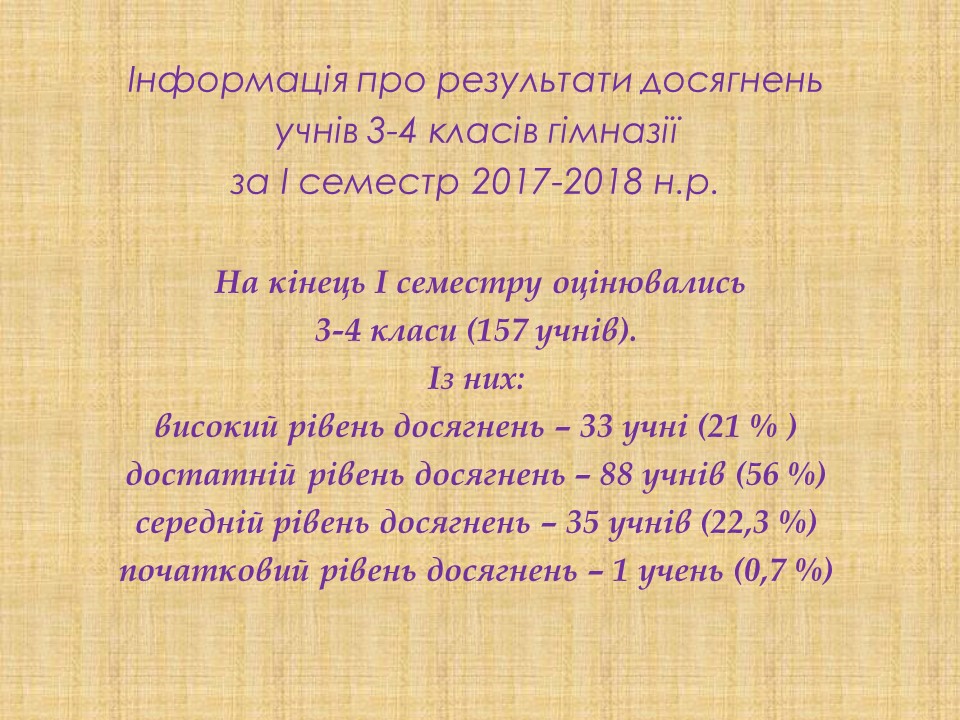 Інформація про результати досягнень учнів 3-4 класів гімназії за І семестр 2017-2018 н.р.

На кінець І семестру оцінювались 3-4 класи (157 учнів).
Із них:
високий рівень досягнень – 33 учні (21 % )
достатній рівень досягнень – 88 учнів (56 %)
середній рівень досягнень – 35 учнів (22,3 %)
початковий рівень досягнень – 1 учень (0,7 %)